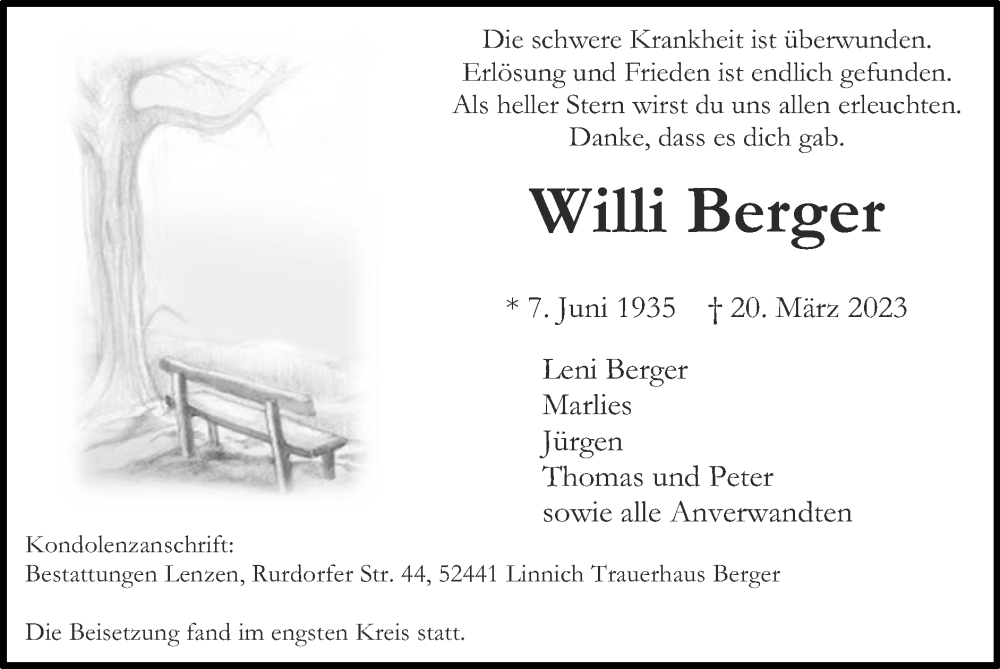 Die schwere Krankheit ist überwunden.
Erlösung und Frieden ist endlich gefunden.
Als heller Stern wirst du uns allen erleuchten.
Danke, dass es dich gab.

Willi Berger

* 7. Juni 1935 † 20. März 2023

Leni Berger
Marlies
Jürgen
Thomas und Peter
sowie alle Anverwandten

Kondolenzanschrift:
Bestattungen Lenzen, Rurdorfer Str. 44, 52441 Linnich Trauerhaus Berger

Die Beisetzung fand im engsten Kreis statt.